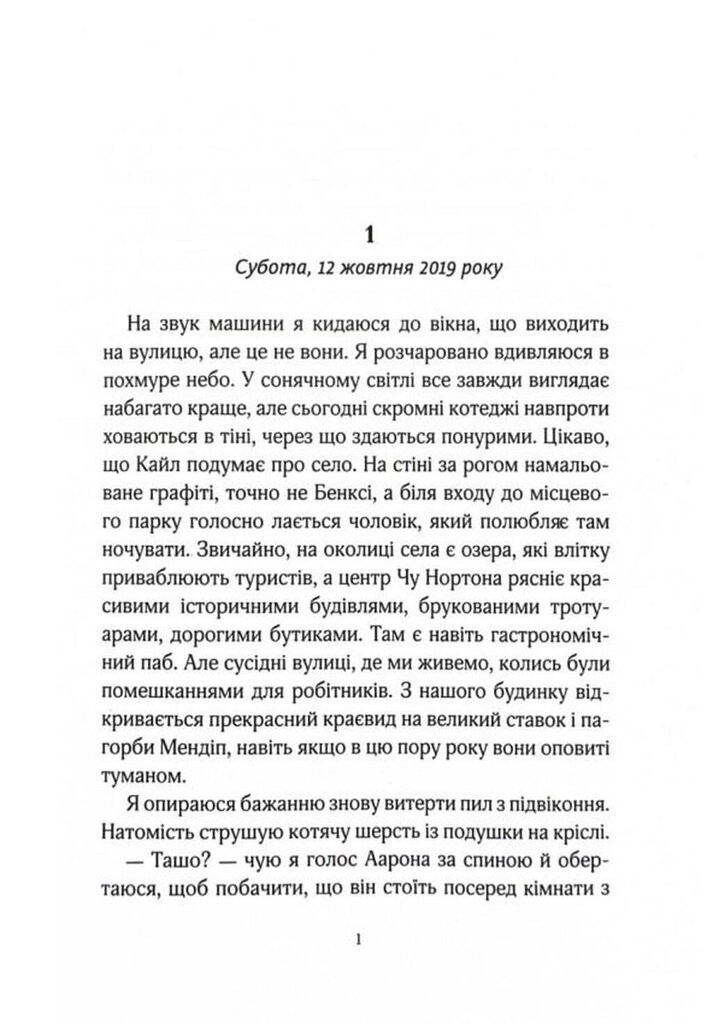 1

Субота, 12 жовтня 2019 року

На звук машини я кидаюся до вікна, що виходить на вулицю, але це не вони. Я розчаровано вдивляюся в похмуре небо. У сонячному світлі все завжди виглядає набагато краще, але сьогодні скромні котеджі навпроти ховаються в тіні, через що здаються понурими. Цікаво, що Кайл подумає про село. На стіні за рогом намальоване графіті, точно не Бенксі, а біля входу до місцевого парку голосно лається чоловік, який полюбляє там ночувати. Звичайно, на околиці села є озера, які влітку приваблюють туристів, а центр Чу Нортона рясніє красивими історичними будівлями, брукованими тротуарами, дорогими бутиками. Там є навіть гастрономічний паб. Але сусідні вулиці, де ми живемо, колись були помешканнями для робітників. З нашого будинку відкривається прекрасний краєвид на великий ставок і пагорби Мендіп, навіть якщо в цю пору року вони оповиті туманом.

Я опираюся бажанню знову витерти пил з підвіконня. Натомість струшую котячу шерсть із подушки на кріслі.

— Ташо? — чую я голос Аарона за спиною й обертаюся, щоб побачити, що він стоїть посеред кімнати з

1